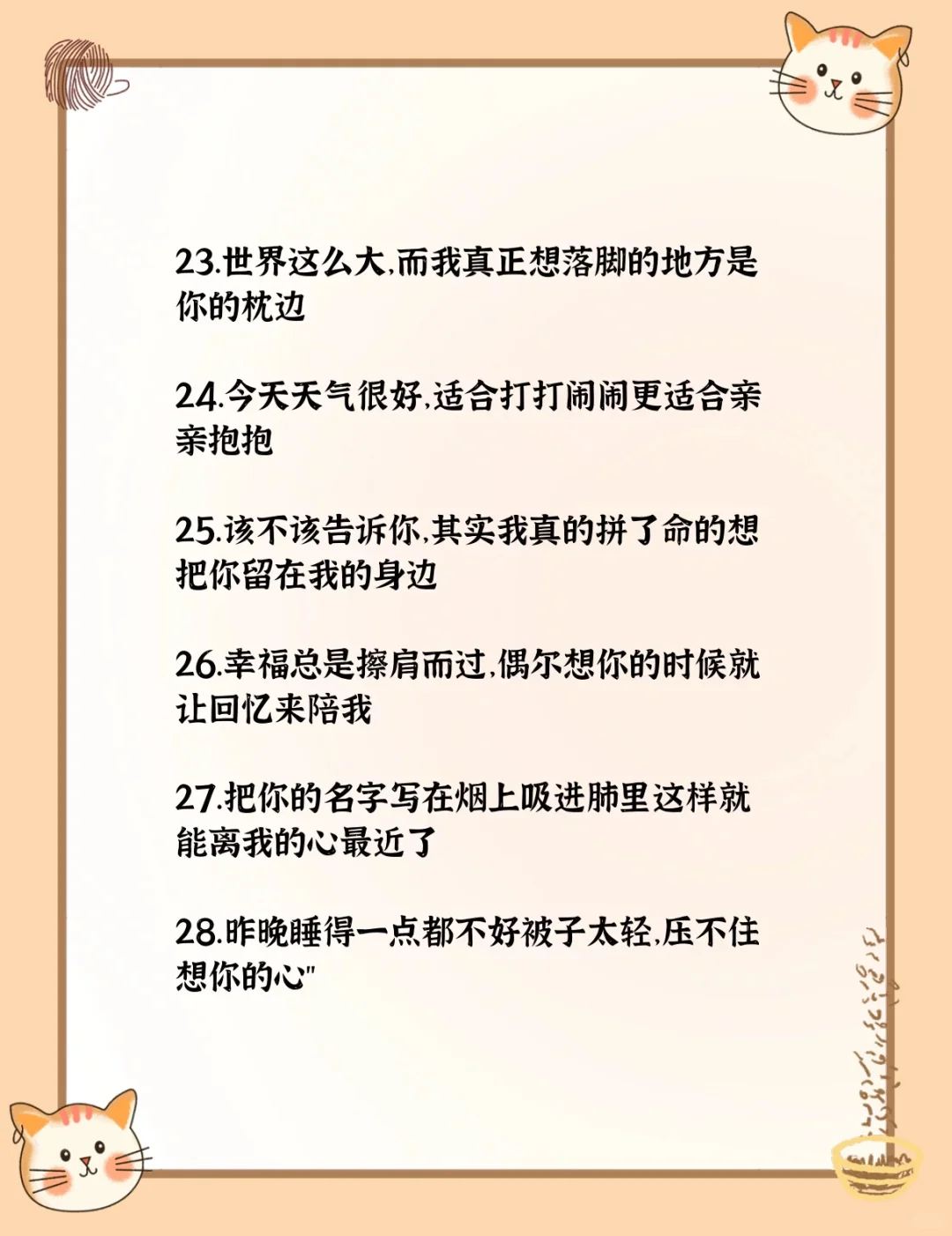 23.世界这么大,而我真正想落脚的地方是你的枕边

24.今天天气很好,适合打打闹闹更适合亲亲抱抱

25.该不该告诉你,其实我真的拼了命的想把你留在我的身边

26.幸福总是擦肩而过,偶尔想你的时候就让回忆来陪我

27.把你的名字写在烟上吸进肺里这样就能离我的心最近了

28.昨晚睡得一点都不好被子太轻,压不住想你的心"